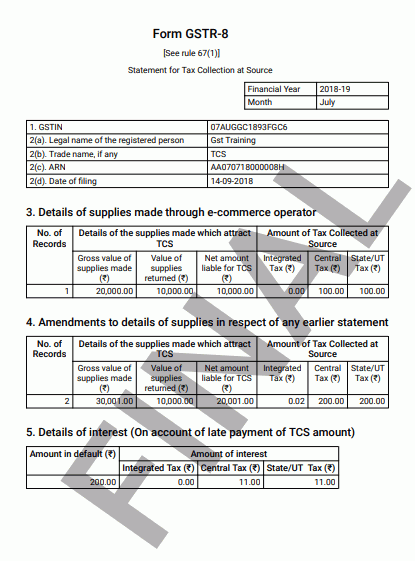 Form GSTR-8

[See rule 67(1)]

Statement for Tax Collection at Source

| Financial Year | 2018-19 |
|---|---|
| Month | July |

| 1. GSTIN | 07AUGGC1893FGC6 |
|---|---|
| 2(a). Legal name of the registered person | Gst Training |
| 2(b). Trade name, if any | TCS |
| 2(c). ARN | AA070718000008H |
| 2(d). Date of filing | 14-09-2018 |

3. Details of supplies made through e-commerce operator

| No. of Records | Details of the supplies made which attract TCS | | | Amount of Tax Collected at Source | | |
|---|---|---|---|---|---|---|
| | Gross value of supplies made (₹) | Value of supplies returned (₹) | Net amount liable for TCS (₹) | Integrated Tax (₹) | Central Tax (₹) | State/UT Tax (₹) |
| 1 | 20,000.00 | 10,000.00 | 10,000.00 | 0.00 | 100.00 | 100.00 |

4. Amendments to details of supplies in respect of any earlier statement

| No. of Records | Details of the supplies made which attract TCS | | | Amount of Tax Collected at Source | | |
|---|---|---|---|---|---|---|
| | Gross value of supplies made (₹) | Value of supplies returned (₹) | Net amount liable for TCS (₹) | Integrated Tax (₹) | Central Tax (₹) | State/UT Tax (₹) |
| 2 | 30,001.00 | 10,000.00 | 20,001.00 | 0.02 | 200.00 | 200.00 |

5. Details of interest (On account of late payment of TCS amount)

| Amount in default (₹) | Amount of interest | | |
|---|---|---|---|
| | Integrated Tax (₹) | Central Tax (₹) | State/UT Tax (₹) |
| 200.00 | 0.00 | 11.00 | 11.00 |

FINAL